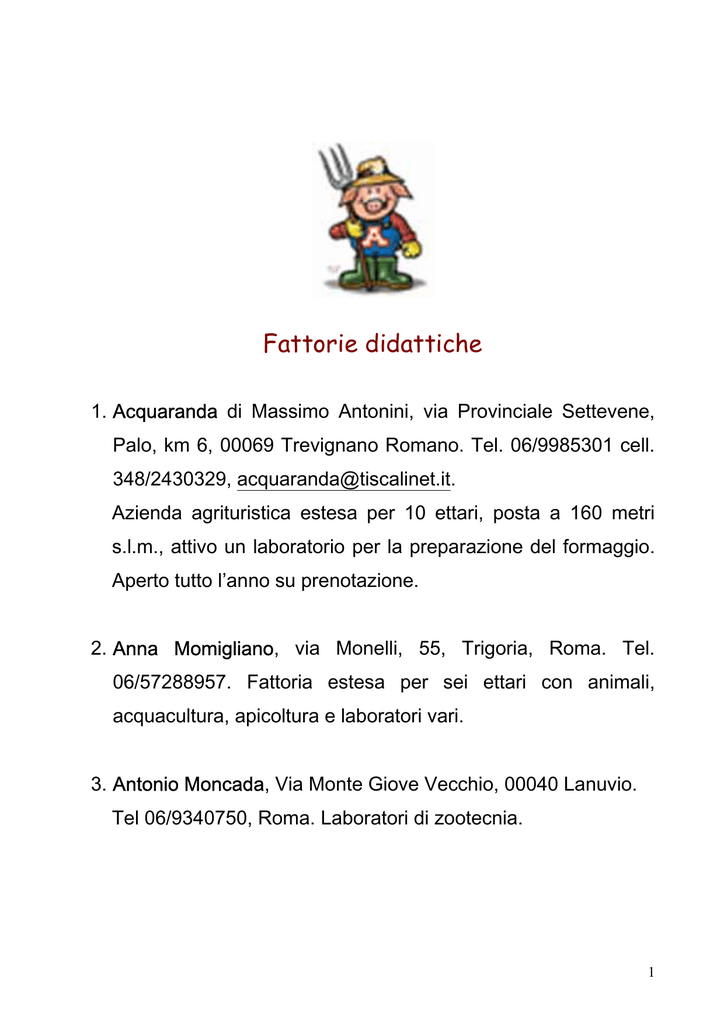 Fattorie didattiche

1. Acquaranda di Massimo Antonini, via Provinciale Settevene, Palo, km 6, 00069 Trevignano Romano. Tel. 06/9985301 cell. 348/2430329, acquaranda@tiscalinet.it.
Azienda agrituristica estesa per 10 ettari, posta a 160 metri s.l.m., attivo un laboratorio per la preparazione del formaggio. Aperto tutto l'anno su prenotazione.

2. Anna Momigliano, via Monelli, 55, Trigoria, Roma. Tel. 06/57288957. Fattoria estesa per sei ettari con animali, acquacultura, apicoltura e laboratori vari.

3. Antonio Moncada, Via Monte Giove Vecchio, 00040 Lanuvio. Tel 06/9340750, Roma. Laboratori di zootecnia.

1